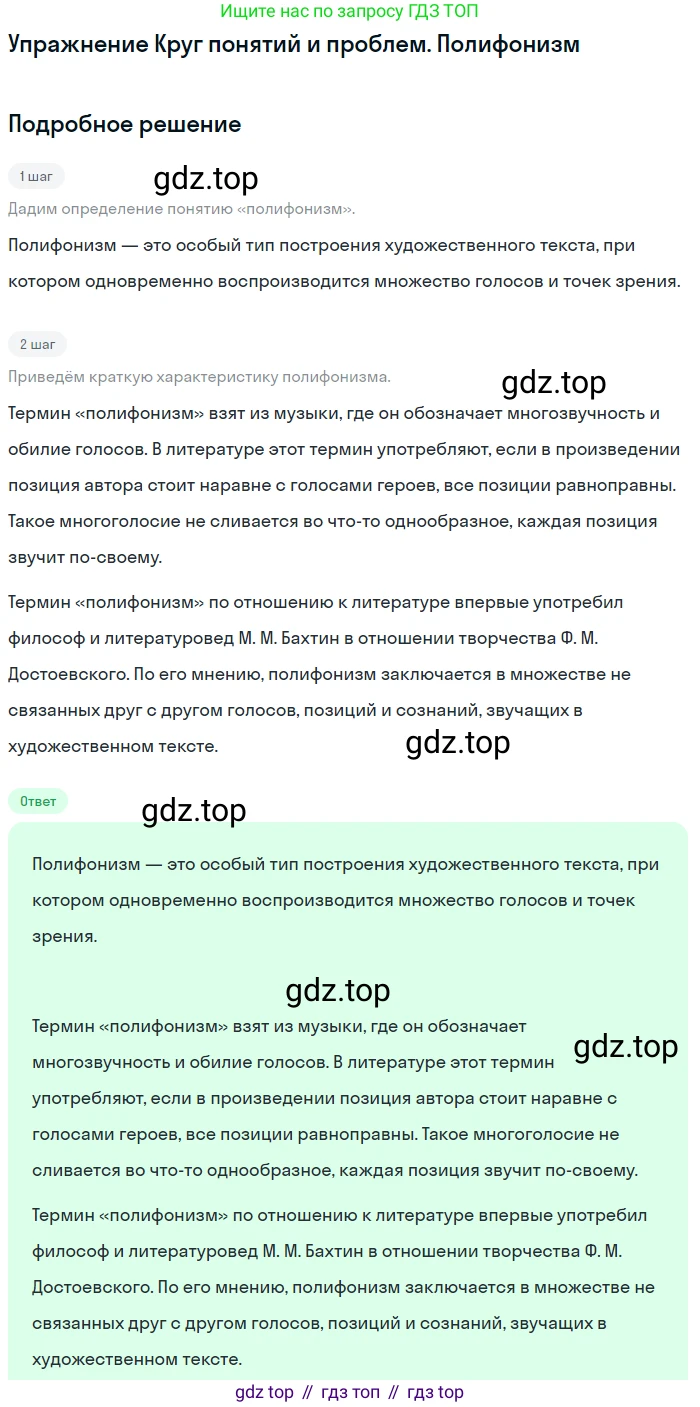 Ищите нас по запросу ГДЗ ТОП

Упражнение Круг понятий и проблем. Полифонизм

Подробное решение

1 шаг

gdz.top

Дадим определение понятию «полифонизм».

Полифонизм — это особый тип построения художественного текста, при котором одновременно воспроизводится множество голосов и точек зрения.

2 шаг

Приведём краткую характеристику полифонизма.

gdz.top

Термин «полифонизм» взят из музыки, где он обозначает многозвучность и обилие голосов. В литературе этот термин употребляют, если в произведении позиция автора стоит наравне с голосами героев, все позиции равноправны. Такое многоголосие не сливается во что-то однообразное, каждая позиция звучит по-своему.

Термин «полифонизм» по отношению к литературе впервые употребил философ и литературовед М. М. Бахтин в отношении творчества Ф. М. Достоевского. По его мнению, полифонизм заключается в множестве не связанных друг с другом голосов, позиций и сознаний, звучащих в художественном тексте.

gdz.top

Ответ

gdz.top

Полифонизм — это особый тип построения художественного текста, при котором одновременно воспроизводится множество голосов и точек зрения.

gdz.top

Термин «полифонизм» взят из музыки, где он обозначает многозвучность и обилие голосов. В литературе этот термин употребляют, если в произведении позиция автора стоит наравне с голосами героев, все позиции равноправны. Такое многоголосие не сливается во что-то однообразное, каждая позиция звучит по-своему.

gdz.top

Термин «полифонизм» по отношению к литературе впервые употребил философ и литературовед М. М. Бахтин в отношении творчества Ф. М. Достоевского. По его мнению, полифонизм заключается в множестве не связанных друг с другом голосов, позиций и сознаний, звучащих в художественном тексте.

gdz top // гдз топ // гдз top